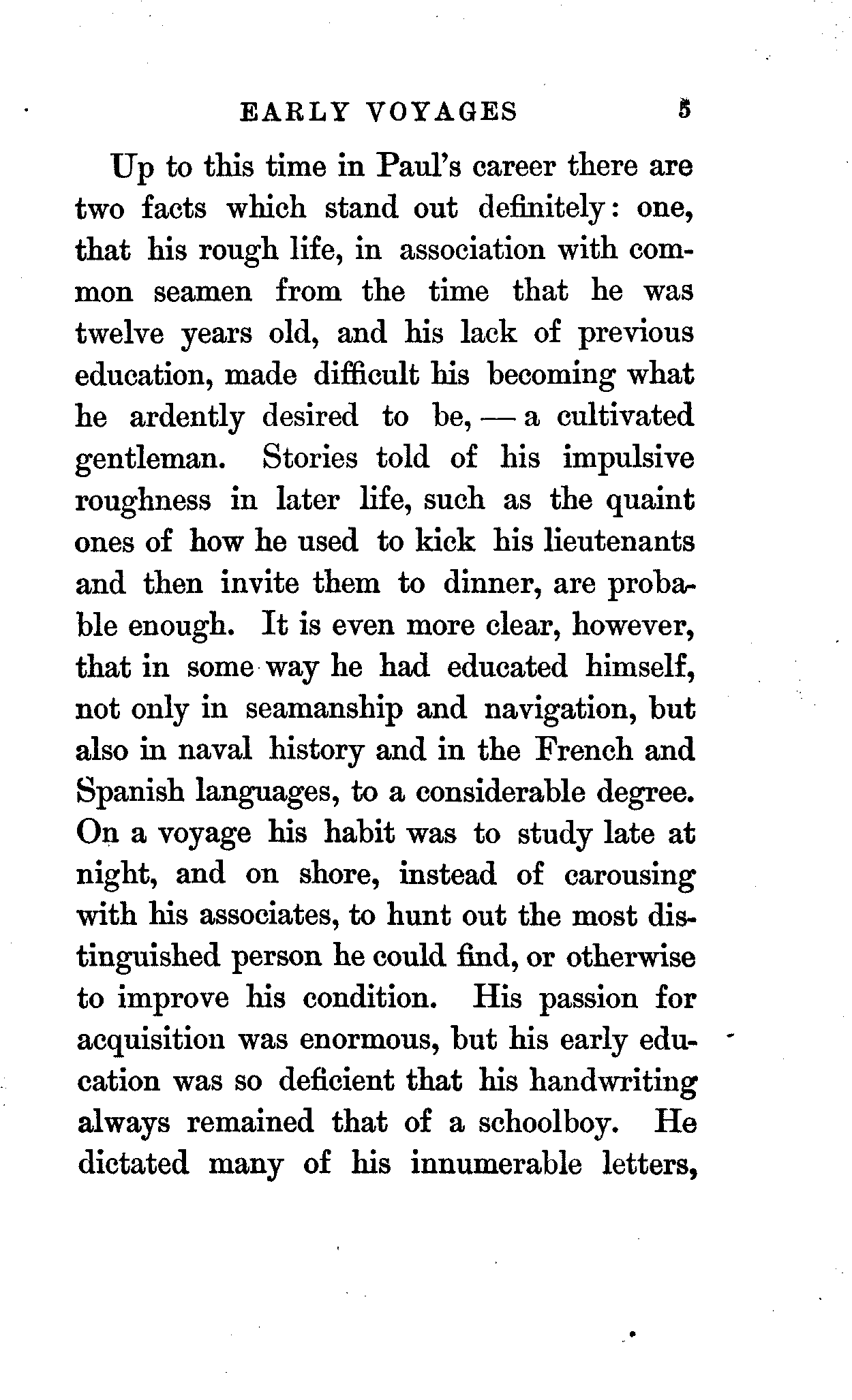 EARLY VOYAGES 5

Up to this time in Paul's career there are two facts which stand out definitely: one, that his rough life, in association with common seamen from the time that he was twelve years old, and his lack of previous education, made difficult his becoming what he ardently desired to be, — a cultivated gentleman. Stories told of his impulsive roughness in later life, such as the quaint ones of how he used to kick his lieutenants and then invite them to dinner, are probable enough. It is even more clear, however, that in some way he had educated himself, not only in seamanship and navigation, but also in naval history and in the French and Spanish languages, to a considerable degree. On a voyage his habit was to study late at night, and on shore, instead of carousing with his associates, to hunt out the most distinguished person he could find, or otherwise to improve his condition. His passion for acquisition was enormous, but his early education was so deficient that his handwriting always remained that of a schoolboy. He dictated many of his innumerable letters,